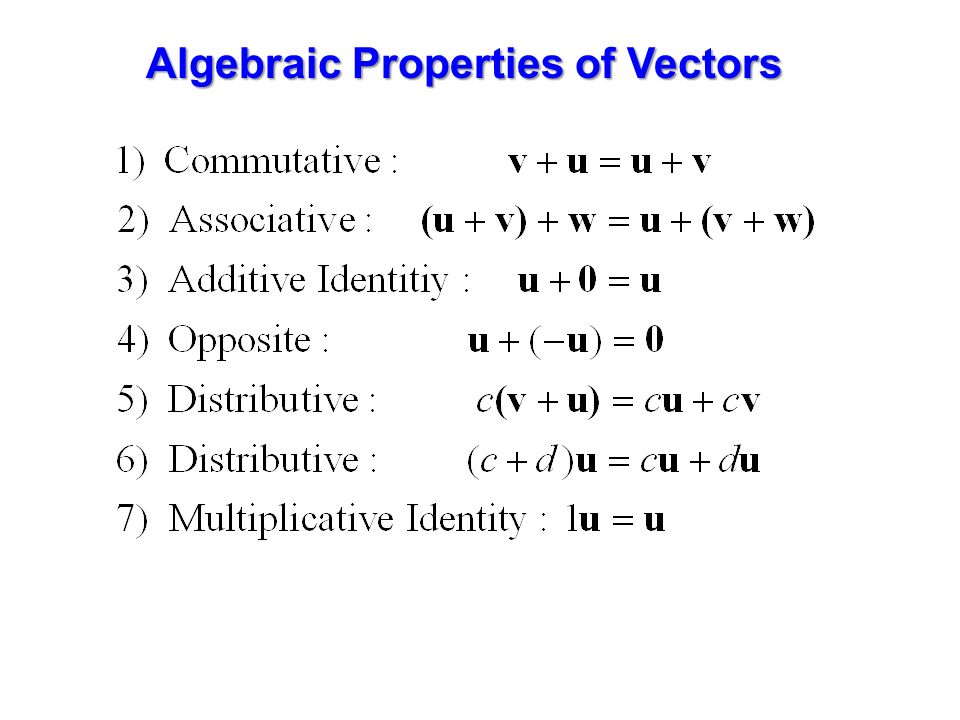 Algebraic Properties of Vectors

1) Commutative : $\mathbf{v} + \mathbf{u} = \mathbf{u} + \mathbf{v}$

2) Associative : $(\mathbf{u} + \mathbf{v}) + \mathbf{w} = \mathbf{u} + (\mathbf{v} + \mathbf{w})$

3) Additive Identitiy : $\mathbf{u} + \mathbf{0} = \mathbf{u}$

4) Opposite : $\mathbf{u} + (-\mathbf{u}) = \mathbf{0}$

5) Distributive : $c(\mathbf{v} + \mathbf{u}) = c\mathbf{u} + c\mathbf{v}$

6) Distributive : $(c + d)\mathbf{u} = c\mathbf{u} + d\mathbf{u}$

7) Multiplicative Identity : $1\mathbf{u} = \mathbf{u}$